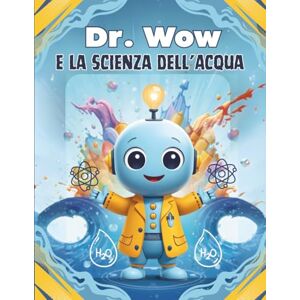 Dr. Wow
E LA SCIENZA DELL'ACQUA

$H_2O$

$H_2O$